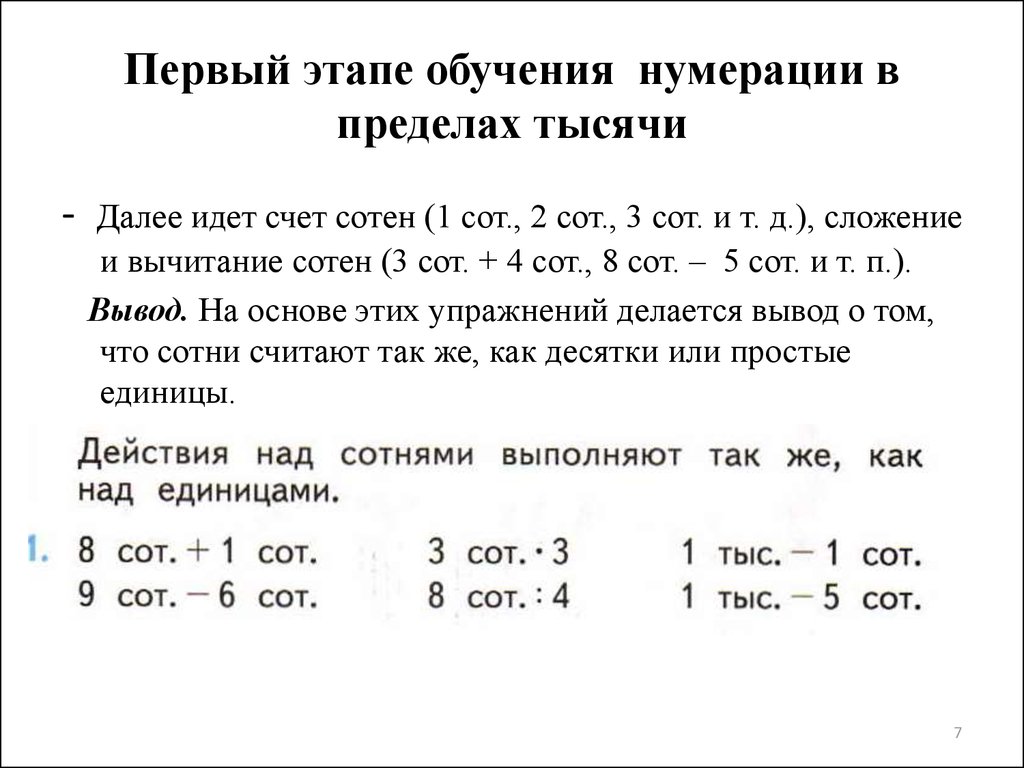 Первый этапе обучения нумерации в пределах тысячи

- Далее идет счет сотен (1 сот., 2 сот., 3 сот. и т. д.), сложение и вычитание сотен (3 сот. + 4 сот., 8 сот. – 5 сот. и т. п.).

Вывод. На основе этих упражнений делается вывод о том, что сотни считают так же, как десятки или простые единицы.

Действия над сотнями выполняют так же, как над единицами.

1. 8 сот. + 1 сот.
9 сот. − 6 сот.

3 сот. · 3
8 сот. : 4

1 тыс. − 1 сот.
1 тыс. − 5 сот.

7